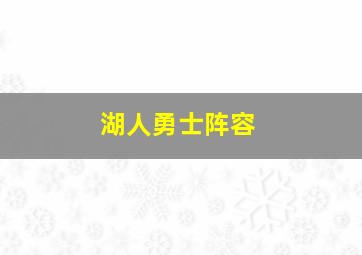 湖人勇士阵容